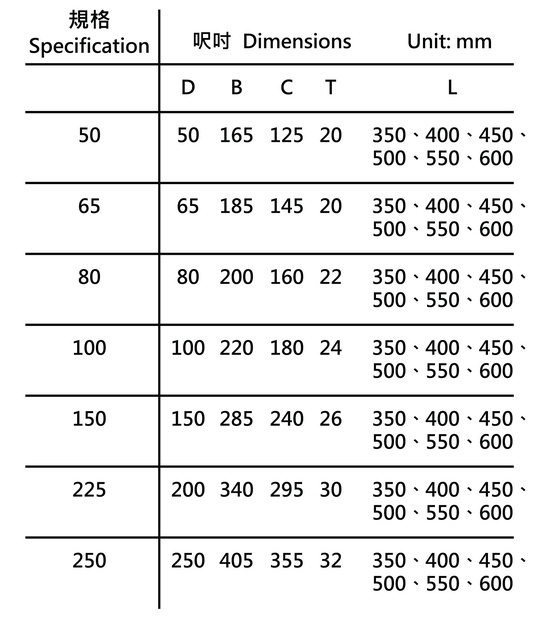 | 規格 Specification | 呎吋 Dimensions | | | | Unit: mm |
|---|---|---|---|---|---|
| | D | B | C | T | L |
| 50 | 50 | 165 | 125 | 20 | 350、400、450、500、550、600 |
| 65 | 65 | 185 | 145 | 20 | 350、400、450、500、550、600 |
| 80 | 80 | 200 | 160 | 22 | 350、400、450、500、550、600 |
| 100 | 100 | 220 | 180 | 24 | 350、400、450、500、550、600 |
| 150 | 150 | 285 | 240 | 26 | 350、400、450、500、550、600 |
| 225 | 200 | 340 | 295 | 30 | 350、400、450、500、550、600 |
| 250 | 250 | 405 | 355 | 32 | 350、400、450、500、550、600 |